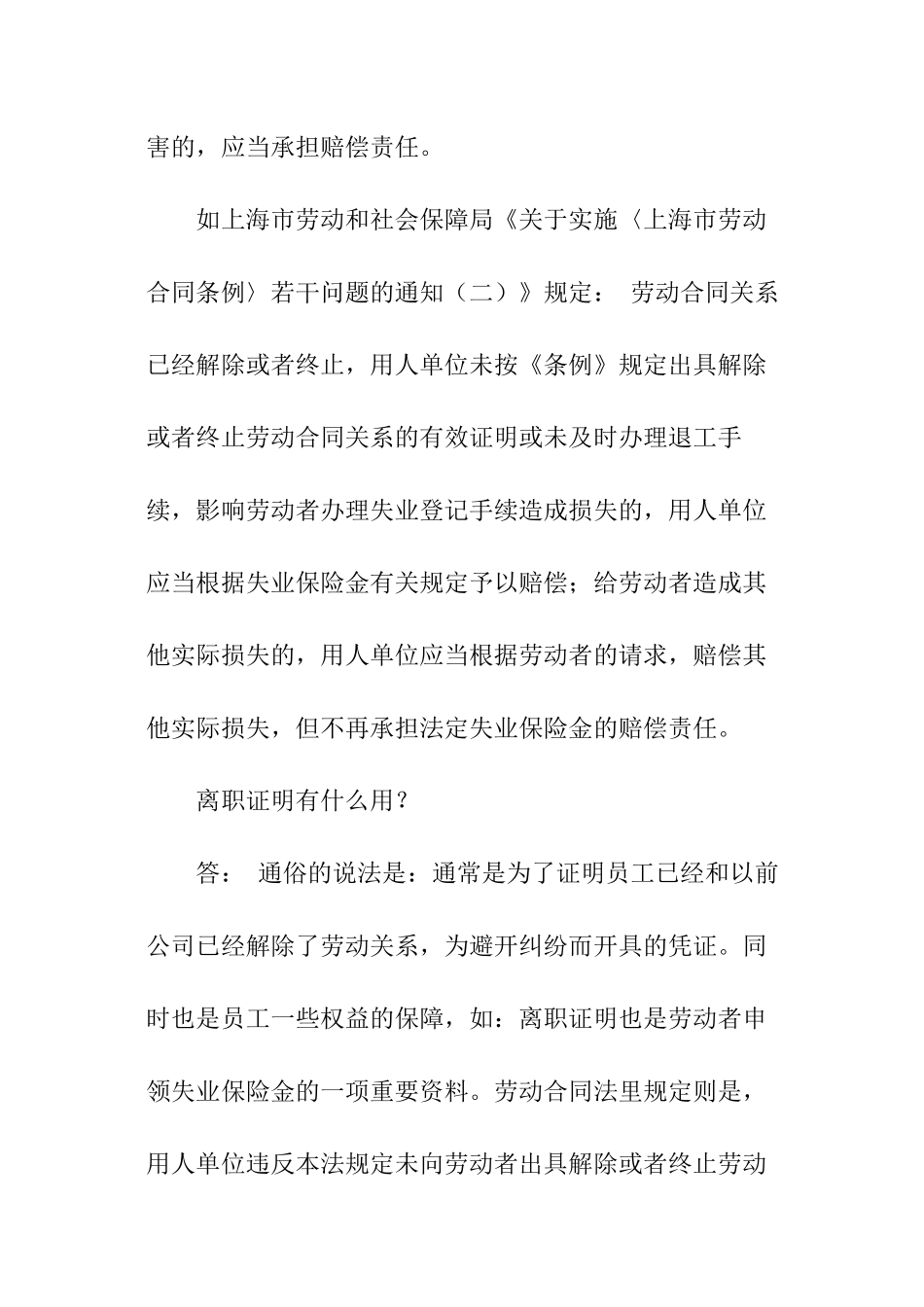 害的，应当承担赔偿责任。

如上海市劳动和社会保障局《关于实施〈上海市劳动合同条例〉若干问题的通知（二）》规定： 劳动合同关系已经解除或者终止，用人单位未按《条例》规定出具解除或者终止劳动合同关系的有效证明或未及时办理退工手续，影响劳动者办理失业登记手续造成损失的，用人单位应当根据失业保险金有关规定予以赔偿；给劳动者造成其他实际损失的，用人单位应当根据劳动者的请求，赔偿其他实际损失，但不再承担法定失业保险金的赔偿责任。

离职证明有什么用？

答： 通俗的说法是：通常是为了证明员工已经和以前公司已经解除了劳动关系，为避开纠纷而开具的凭证。同时也是员工一些权益的保障，如：离职证明也是劳动者申领失业保险金的一项重要资料。劳动合同法里规定则是，用人单位违反本法规定未向劳动者出具解除或者终止劳动